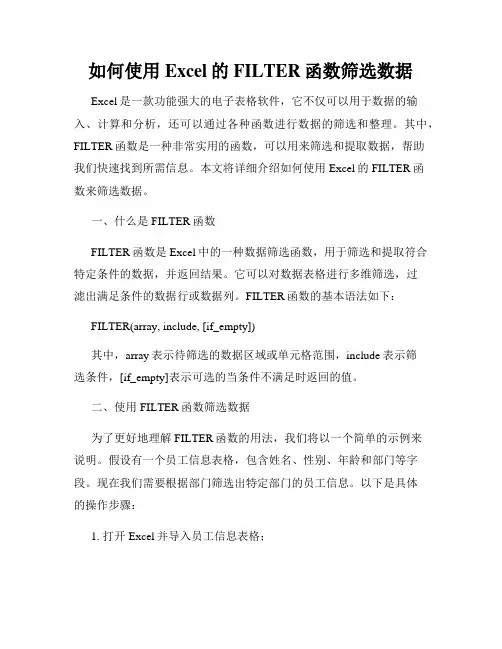 如何使用 Excel 的 FILTER 函数筛选数据

Excel 是一款功能强大的电子表格软件，它不仅可以用于数据的输入、计算和分析，还可以通过各种函数进行数据的筛选和整理。其中，FILTER 函数是一种非常实用的函数，可以用来筛选和提取数据，帮助我们快速找到所需信息。本文将详细介绍如何使用 Excel 的 FILTER 函数来筛选数据。

一、什么是 FILTER 函数

FILTER 函数是 Excel 中的一种数据筛选函数，用于筛选和提取符合特定条件的数据，并返回结果。它可以对数据表格进行多维筛选，过滤出满足条件的数据行或数据列。FILTER 函数的基本语法如下：

FILTER(array, include, [if_empty])

其中，array 表示待筛选的数据区域或单元格范围，include 表示筛选条件，[if_empty]表示可选的当条件不满足时返回的值。

二、使用 FILTER 函数筛选数据

为了更好地理解 FILTER 函数的用法，我们将以一个简单的示例来说明。假设有一个员工信息表格，包含姓名、性别、年龄和部门等字段。现在我们需要根据部门筛选出特定部门的员工信息。以下是具体的操作步骤：

1. 打开 Excel 并导入员工信息表格；